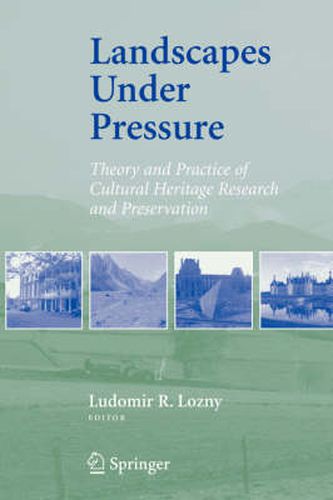 Landscapes Under Pressure

Theory and Practice of Cultural Heritage Research and Preservation

Ludomir R. Lozny
EDITOR

Springer